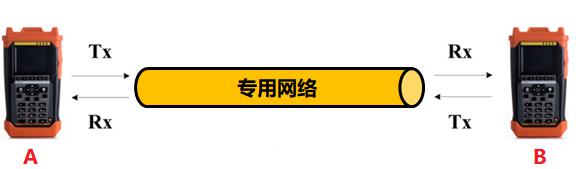 Tx

Rx

专用网络

Rx

Tx

A

B